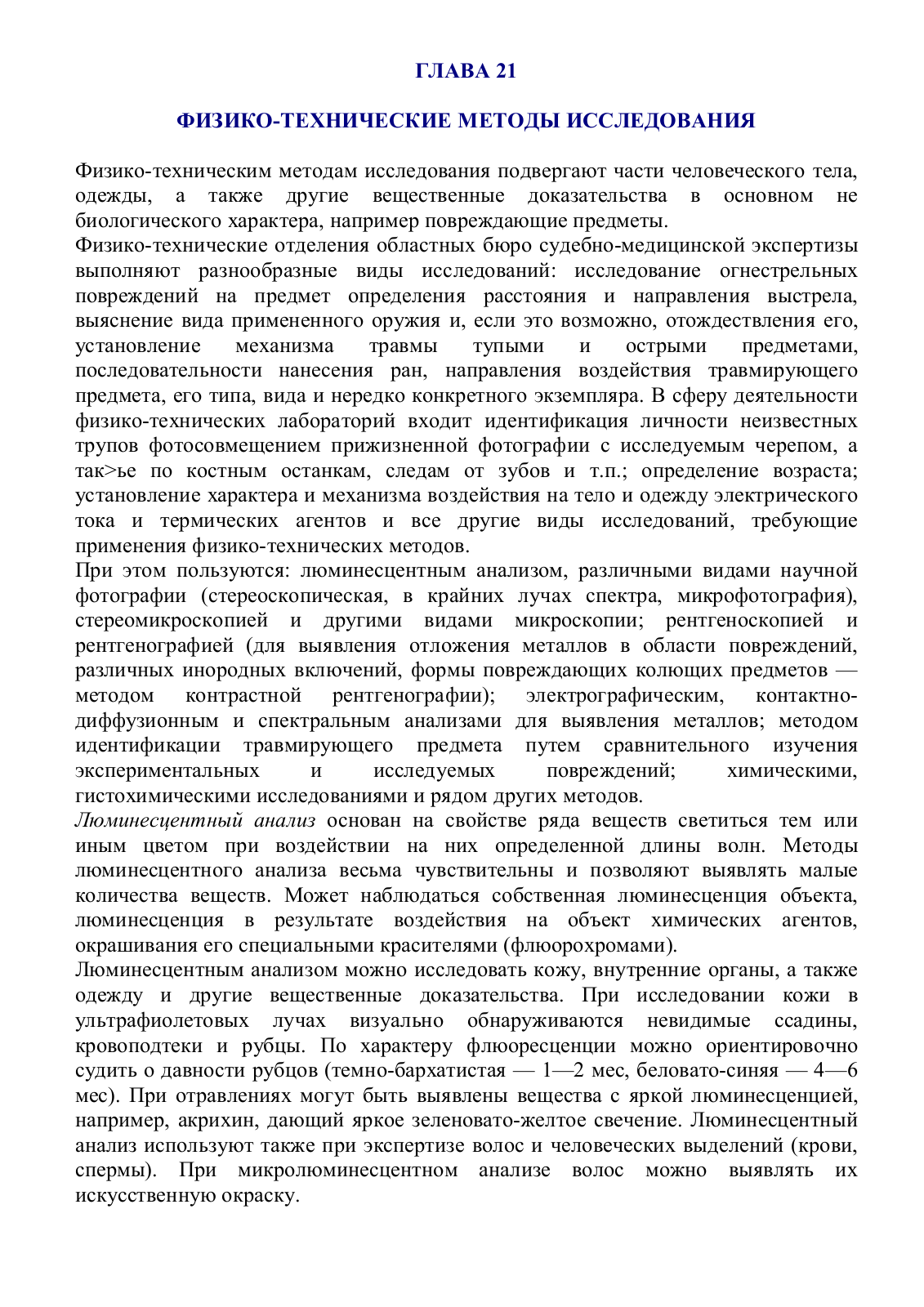 ГЛАВА 21

ФИЗИКО-ТЕХНИЧЕСКИЕ МЕТОДЫ ИССЛЕДОВАНИЯ

Физико-техническим методам исследования подвергают части человеческого тела, одежды, а также другие вещественные доказательства в основном не биологического характера, например повреждающие предметы.

Физико-технические отделения областных бюро судебно-медицинской экспертизы выполняют разнообразные виды исследований: исследование огнестрельных повреждений на предмет определения расстояния и направления выстрела, выяснение вида примененного оружия и, если это возможно, отождествления его, установление механизма травмы тупыми и острыми предметами, последовательности нанесения ран, направления воздействия травмирующего предмета, его типа, вида и нередко конкретного экземпляра. В сферу деятельности физико-технических лабораторий входит идентификация личности неизвестных трупов фотосовмещением прижизненной фотографии с исследуемым черепом, а так>ье по костным останкам, следам от зубов и т.п.; определение возраста; установление характера и механизма воздействия на тело и одежду электрического тока и термических агентов и все другие виды исследований, требующие применения физико-технических методов.

При этом пользуются: люминесцентным анализом, различными видами научной фотографии (стереоскопическая, в крайних лучах спектра, микрофотография), стереомикроскопией и другими видами микроскопии; рентгеноскопией и рентгенографией (для выявления отложения металлов в области повреждений, различных инородных включений, формы повреждающих колющих предметов — методом контрастной рентгенографии); электрографическим, контактно-диффузионным и спектральным анализами для выявления металлов; методом идентификации травмирующего предмета путем сравнительного изучения экспериментальных и исследуемых повреждений; химическими, гистохимическими исследованиями и рядом других методов.

Люминесцентный анализ основан на свойстве ряда веществ светиться тем или иным цветом при воздействии на них определенной длины волн. Методы люминесцентного анализа весьма чувствительны и позволяют выявлять малые количества веществ. Может наблюдаться собственная люминесценция объекта, люминесценция в результате воздействия на объект химических агентов, окрашивания его специальными красителями (флюорохромами).

Люминесцентным анализом можно исследовать кожу, внутренние органы, а также одежду и другие вещественные доказательства. При исследовании кожи в ультрафиолетовых лучах визуально обнаруживаются невидимые ссадины, кровоподтеки и рубцы. По характеру флюоресценции можно ориентировочно судить о давности рубцов (темно-бархатистая — 1—2 мес, беловато-синяя — 4—6 мес). При отравлениях могут быть выявлены вещества с яркой люминесценцией, например, акрихин, дающий яркое зеленовато-желтое свечение. Люминесцентный анализ используют также при экспертизе волос и человеческих выделений (крови, спермы). При микролюминесцентном анализе волос можно выявлять их искусственную окраску.